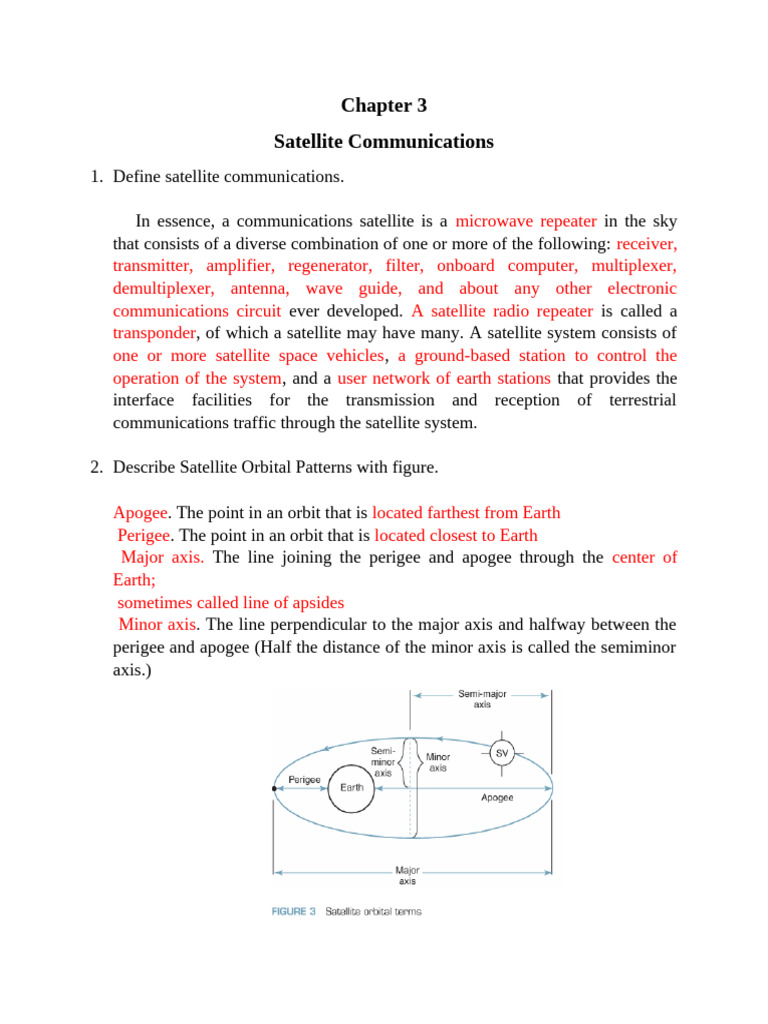 Chapter 3

Satellite Communications

1. Define satellite communications.

In essence, a communications satellite is a microwave repeater in the sky that consists of a diverse combination of one or more of the following: receiver, transmitter, amplifier, regenerator, filter, onboard computer, multiplexer, demultiplexer, antenna, wave guide, and about any other electronic communications circuit ever developed. A satellite radio repeater is called a transponder, of which a satellite may have many. A satellite system consists of one or more satellite space vehicles, a ground-based station to control the operation of the system, and a user network of earth stations that provides the interface facilities for the transmission and reception of terrestrial communications traffic through the satellite system.

2. Describe Satellite Orbital Patterns with figure.

Apogee. The point in an orbit that is located farthest from Earth
Perigee. The point in an orbit that is located closest to Earth
Major axis. The line joining the perigee and apogee through the center of Earth;
sometimes called line of apsides
Minor axis. The line perpendicular to the major axis and halfway between the perigee and apogee (Half the distance of the minor axis is called the semiminor axis.)

Semi-major axis
Semi-minor axis
Minor axis
SV
Perigee
Earth
Apogee
Major axis

FIGURE 3 Satellite orbital terms